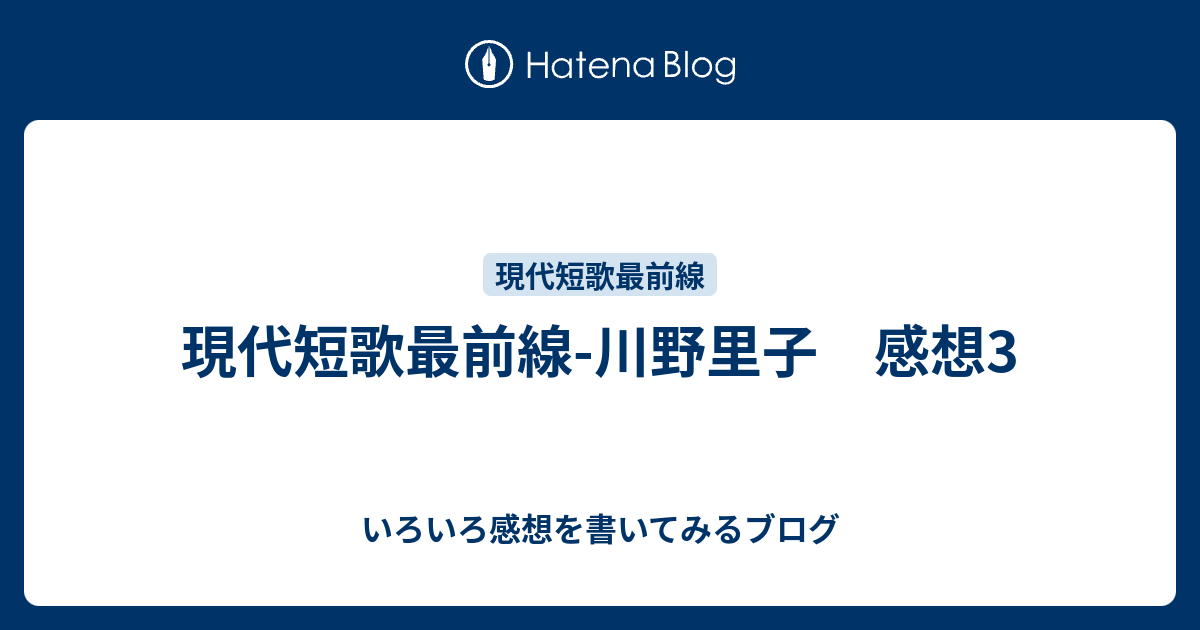 Hatena Blog

現代短歌最前線

現代短歌最前線-川野里子　感想3

いろいろ感想を書いてみるブログ